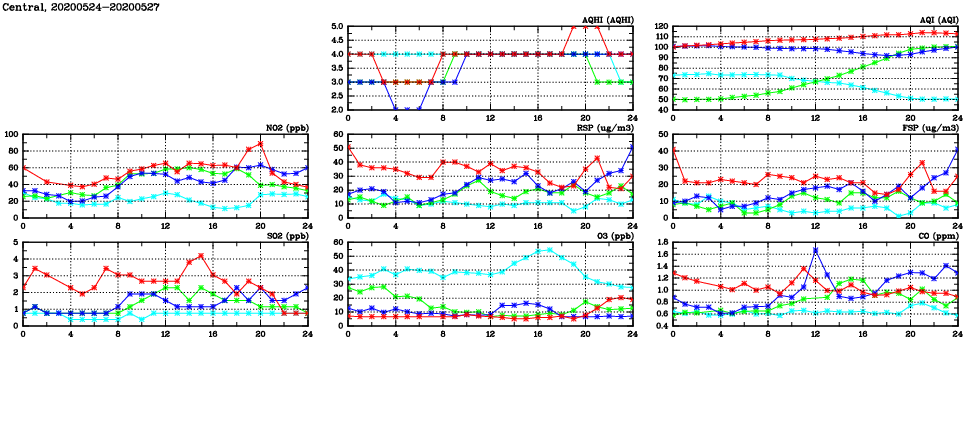 Central, 20200524–20200527

AQHI (AQHI)
5.0
4.5
4.0
3.5
3.0
2.5
2.0
0 4 8 12 16 20 24

AQI (AQI)
120
110
100
90
80
70
60
50
40
0 4 8 12 16 20 24

NO2 (ppb)
100
80
60
40
20
0
0 4 8 12 16 20 24

RSP (ug/m3)
60
50
40
30
20
10
0
0 4 8 12 16 20 24

FSP (ug/m3)
50
40
30
20
10
0
0 4 8 12 16 20 24

SO2 (ppb)
5
4
3
2
1
0
0 4 8 12 16 20 24

O3 (ppb)
60
50
40
30
20
10
0
0 4 8 12 16 20 24

CO (ppm)
1.8
1.6
1.4
1.2
1.0
0.8
0.6
0.4
0 4 8 12 16 20 24